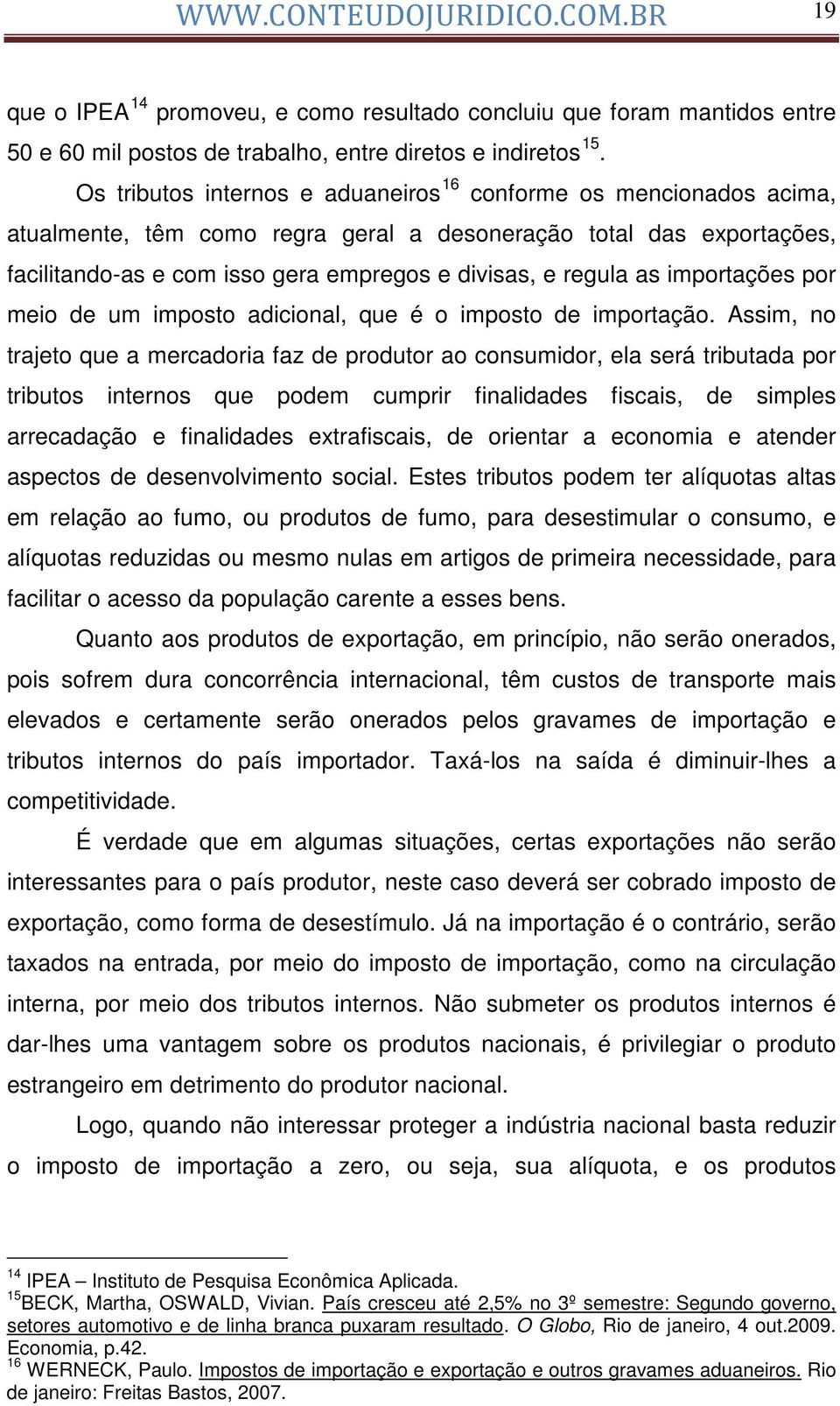 WWW.CONTEUDOJURIDICO.COM.BR 19

que o IPEA $^{14}$ promoveu, e como resultado concluiu que foram mantidos entre 50 e 60 mil postos de trabalho, entre diretos e indiretos$^{15}$.

Os tributos internos e aduaneiros$^{16}$ conforme os mencionados acima, atualmente, têm como regra geral a desoneração total das exportações, facilitando-as e com isso gera empregos e divisas, e regula as importações por meio de um imposto adicional, que é o imposto de importação. Assim, no trajeto que a mercadoria faz de produtor ao consumidor, ela será tributada por tributos internos que podem cumprir finalidades fiscais, de simples arrecadação e finalidades extrafiscais, de orientar a economia e atender aspectos de desenvolvimento social. Estes tributos podem ter alíquotas altas em relação ao fumo, ou produtos de fumo, para desestimular o consumo, e alíquotas reduzidas ou mesmo nulas em artigos de primeira necessidade, para facilitar o acesso da população carente a esses bens.

Quanto aos produtos de exportação, em princípio, não serão onerados, pois sofrem dura concorrência internacional, têm custos de transporte mais elevados e certamente serão onerados pelos gravames de importação e tributos internos do país importador. Taxá-los na saída é diminuir-lhes a competitividade.

É verdade que em algumas situações, certas exportações não serão interessantes para o país produtor, neste caso deverá ser cobrado imposto de exportação, como forma de desestímulo. Já na importação é o contrário, serão taxados na entrada, por meio do imposto de importação, como na circulação interna, por meio dos tributos internos. Não submeter os produtos internos é dar-lhes uma vantagem sobre os produtos nacionais, é privilegiar o produto estrangeiro em detrimento do produtor nacional.

Logo, quando não interessar proteger a indústria nacional basta reduzir o imposto de importação a zero, ou seja, sua alíquota, e os produtos

$^{14}$ IPEA – Instituto de Pesquisa Econômica Aplicada.
$^{15}$BECK, Martha, OSWALD, Vivian. País cresceu até 2,5% no 3º semestre: Segundo governo, setores automotivo e de linha branca puxaram resultado. O Globo, Rio de janeiro, 4 out.2009. Economia, p.42.
$^{16}$ WERNECK, Paulo. Impostos de importação e exportação e outros gravames aduaneiros. Rio de janeiro: Freitas Bastos, 2007.